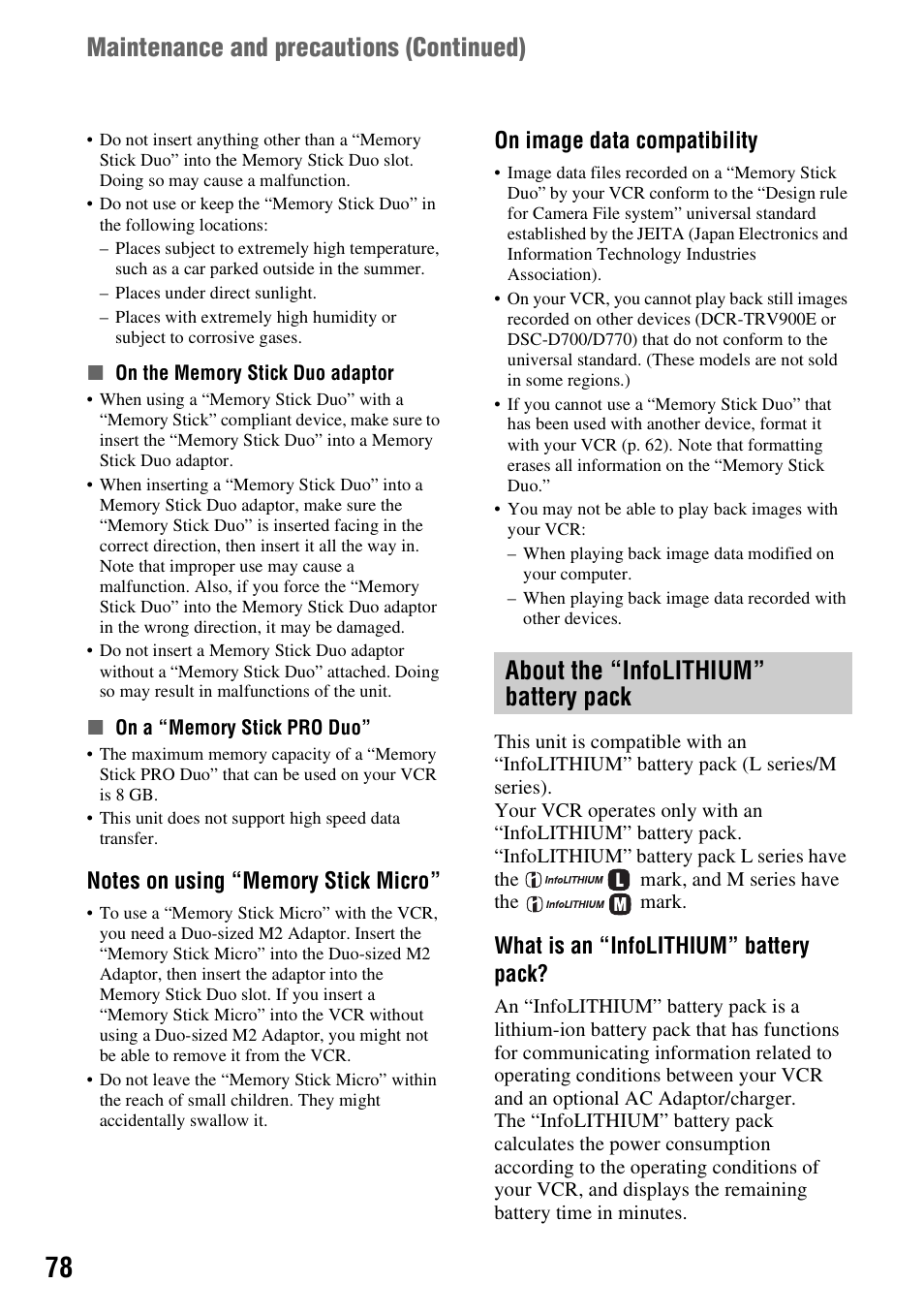 Maintenance and precautions (Continued)

• Do not insert anything other than a “Memory Stick Duo” into the Memory Stick Duo slot. Doing so may cause a malfunction.
• Do not use or keep the “Memory Stick Duo” in the following locations:
– Places subject to extremely high temperature, such as a car parked outside in the summer.
– Places under direct sunlight.
– Places with extremely high humidity or subject to corrosive gases.

■ On the Memory Stick Duo adaptor
• When using a “Memory Stick Duo” with a “Memory Stick” compliant device, make sure to insert the “Memory Stick Duo” into a Memory Stick Duo adaptor.
• When inserting a “Memory Stick Duo” into a Memory Stick Duo adaptor, make sure the “Memory Stick Duo” is inserted facing in the correct direction, then insert it all the way in. Note that improper use may cause a malfunction. Also, if you force the “Memory Stick Duo” into the Memory Stick Duo adaptor in the wrong direction, it may be damaged.
• Do not insert a Memory Stick Duo adaptor without a “Memory Stick Duo” attached. Doing so may result in malfunctions of the unit.

■ On a “Memory Stick PRO Duo”
• The maximum memory capacity of a “Memory Stick PRO Duo” that can be used on your VCR is 8 GB.
• This unit does not support high speed data transfer.

Notes on using “Memory Stick Micro”

• To use a “Memory Stick Micro” with the VCR, you need a Duo-sized M2 Adaptor. Insert the “Memory Stick Micro” into the Duo-sized M2 Adaptor, then insert the adaptor into the Memory Stick Duo slot. If you insert a “Memory Stick Micro” into the VCR without using a Duo-sized M2 Adaptor, you might not be able to remove it from the VCR.
• Do not leave the “Memory Stick Micro” within the reach of small children. They might accidentally swallow it.

On image data compatibility

• Image data files recorded on a “Memory Stick Duo” by your VCR conform to the “Design rule for Camera File system” universal standard established by the JEITA (Japan Electronics and Information Technology Industries Association).
• On your VCR, you cannot play back still images recorded on other devices (DCR-TRV900E or DSC-D700/D770) that do not conform to the universal standard. (These models are not sold in some regions.)
• If you cannot use a “Memory Stick Duo” that has been used with another device, format it with your VCR (p. 62). Note that formatting erases all information on the “Memory Stick Duo.”
• You may not be able to play back images with your VCR:
– When playing back image data modified on your computer.
– When playing back image data recorded with other devices.

About the “InfoLITHIUM” battery pack

This unit is compatible with an “InfoLITHIUM” battery pack (L series/M series).
Your VCR operates only with an “InfoLITHIUM” battery pack.
“InfoLITHIUM” battery pack L series have the InfoLITHIUM L mark, and M series have the InfoLITHIUM M mark.

What is an “InfoLITHIUM” battery pack?

An “InfoLITHIUM” battery pack is a lithium-ion battery pack that has functions for communicating information related to operating conditions between your VCR and an optional AC Adaptor/charger.
The “InfoLITHIUM” battery pack calculates the power consumption according to the operating conditions of your VCR, and displays the remaining battery time in minutes.

78